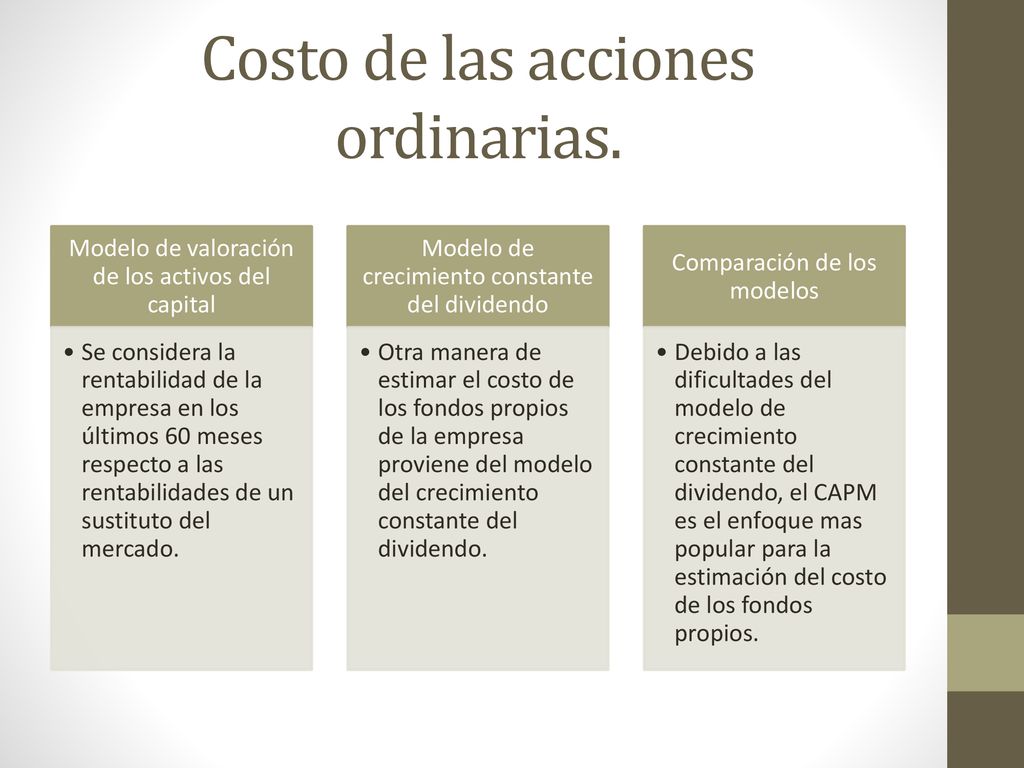 Costo de las acciones ordinarias.

Modelo de valoración de los activos del capital

• Se considera la rentabilidad de la empresa en los últimos 60 meses respecto a las rentabilidades de un sustituto del mercado.

Modelo de crecimiento constante del dividendo

• Otra manera de estimar el costo de los fondos propios de la empresa proviene del modelo del crecimiento constante del dividendo.

Comparación de los modelos

• Debido a las dificultades del modelo de crecimiento constante del dividendo, el CAPM es el enfoque mas popular para la estimación del costo de los fondos propios.